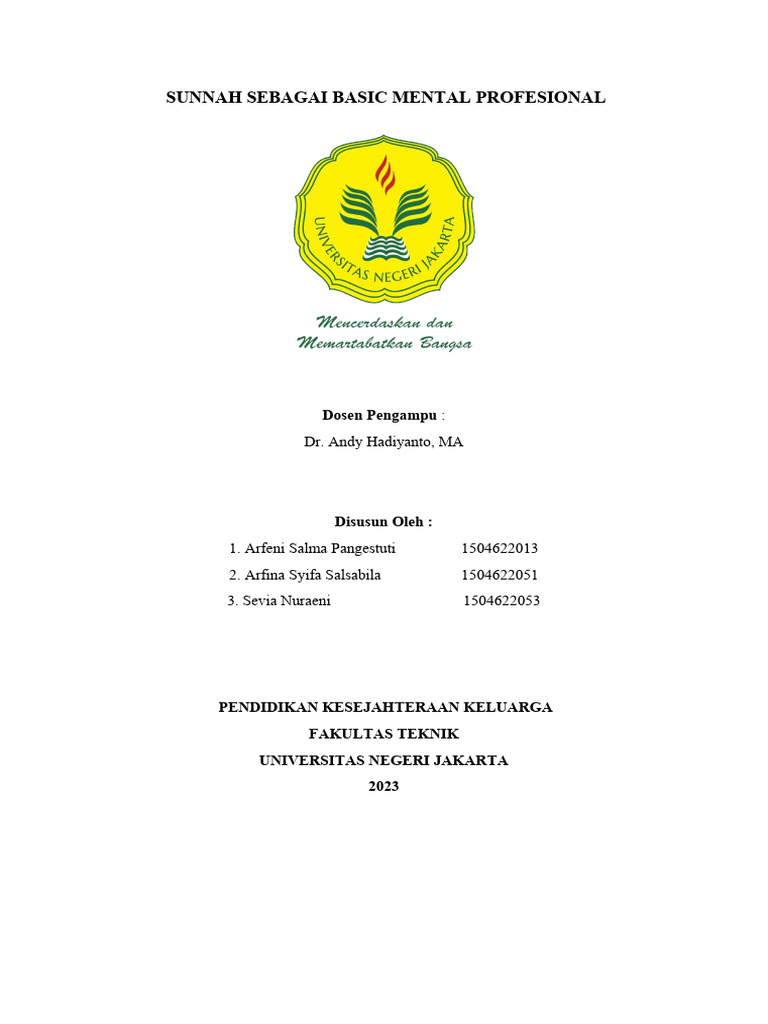 SUNNAH SEBAGAI BASIC MENTAL PROFESIONAL

UNIVERSITAS NEGERI JAKARTA

Mencerdaskan dan Memartabatkan Bangsa

Dosen Pengampu :
Dr. Andy Hadiyanto, MA

Disusun Oleh :
1. Arfeni Salma Pangestuti 1504622013
2. Arfina Syifa Salsabila 1504622051
3. Sevia Nuraeni 1504622053

PENDIDIKAN KESEJAHTERAAN KELUARGA
FAKULTAS TEKNIK
UNIVERSITAS NEGERI JAKARTA
2023